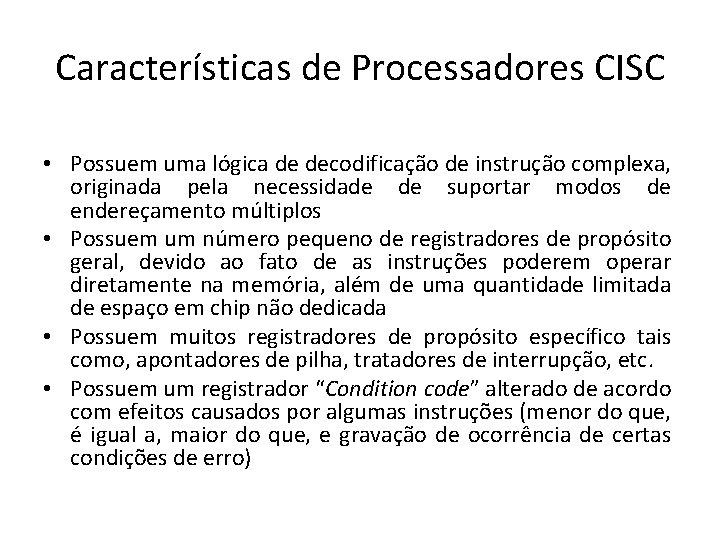 Características de Processadores CISC

• Possuem uma lógica de decodificação de instrução complexa, originada pela necessidade de suportar modos de endereçamento múltiplos
• Possuem um número pequeno de registradores de propósito geral, devido ao fato de as instruções poderem operar diretamente na memória, além de uma quantidade limitada de espaço em chip não dedicada
• Possuem muitos registradores de propósito específico tais como, apontadores de pilha, tratadores de interrupção, etc.
• Possuem um registrador "Condition code" alterado de acordo com efeitos causados por algumas instruções (menor do que, é igual a, maior do que, e gravação de ocorrência de certas condições de erro)